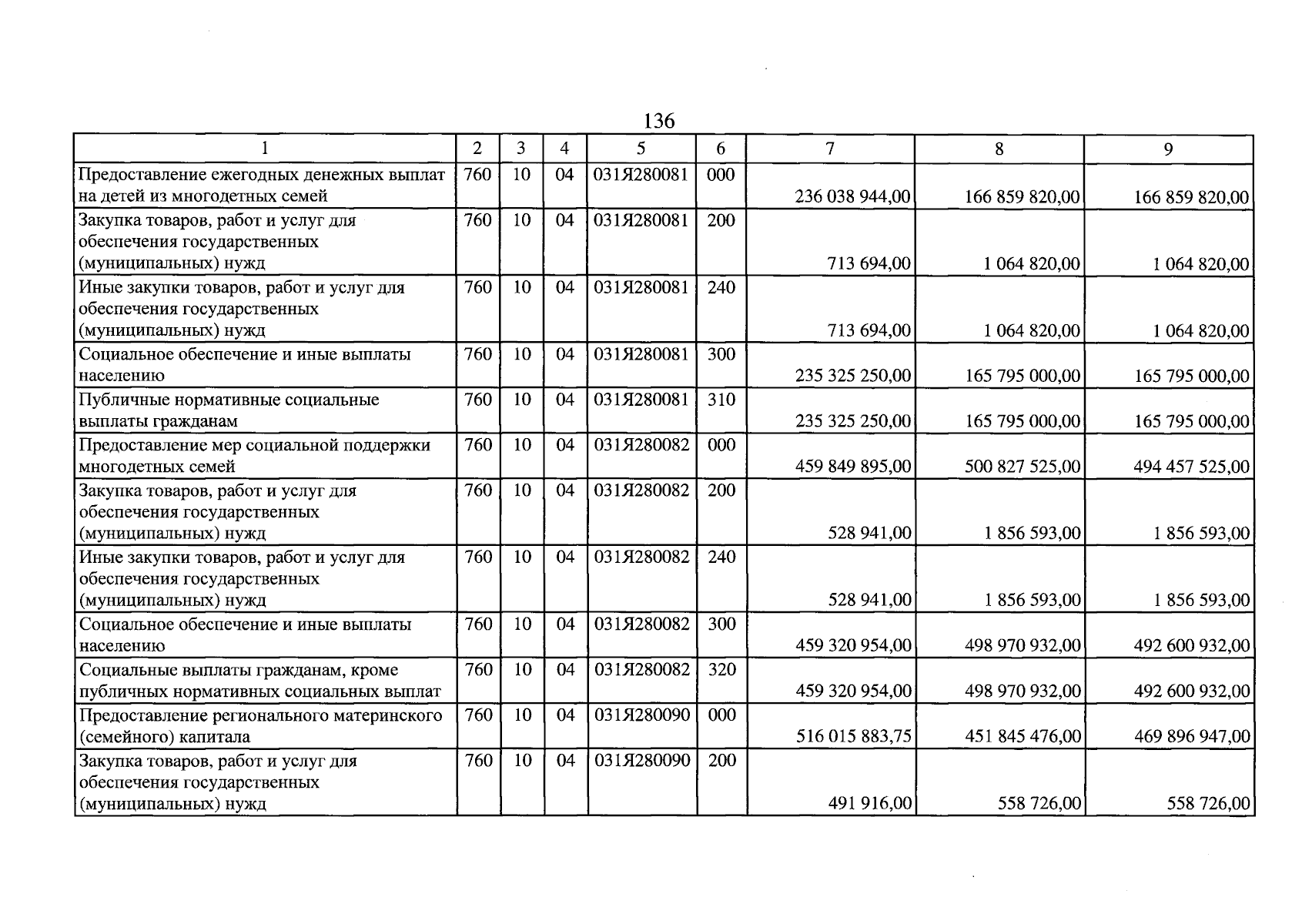 136

| 1 | 2 | 3 | 4 | 5 | 6 | 7 | 8 | 9 |
|---|---|---|---|---|---|---|---|---|
| Предоставление ежегодных денежных выплат на детей из многодетных семей | 760 | 10 | 04 | 031Я280081 | 000 | 236 038 944,00 | 166 859 820,00 | 166 859 820,00 |
| Закупка товаров, работ и услуг для обеспечения государственных (муниципальных) нужд | 760 | 10 | 04 | 031Я280081 | 200 | 713 694,00 | 1 064 820,00 | 1 064 820,00 |
| Иные закупки товаров, работ и услуг для обеспечения государственных (муниципальных) нужд | 760 | 10 | 04 | 031Я280081 | 240 | 713 694,00 | 1 064 820,00 | 1 064 820,00 |
| Социальное обеспечение и иные выплаты населению | 760 | 10 | 04 | 031Я280081 | 300 | 235 325 250,00 | 165 795 000,00 | 165 795 000,00 |
| Публичные нормативные социальные выплаты гражданам | 760 | 10 | 04 | 031Я280081 | 310 | 235 325 250,00 | 165 795 000,00 | 165 795 000,00 |
| Предоставление мер социальной поддержки многодетных семей | 760 | 10 | 04 | 031Я280082 | 000 | 459 849 895,00 | 500 827 525,00 | 494 457 525,00 |
| Закупка товаров, работ и услуг для обеспечения государственных (муниципальных) нужд | 760 | 10 | 04 | 031Я280082 | 200 | 528 941,00 | 1 856 593,00 | 1 856 593,00 |
| Иные закупки товаров, работ и услуг для обеспечения государственных (муниципальных) нужд | 760 | 10 | 04 | 031Я280082 | 240 | 528 941,00 | 1 856 593,00 | 1 856 593,00 |
| Социальное обеспечение и иные выплаты населению | 760 | 10 | 04 | 031Я280082 | 300 | 459 320 954,00 | 498 970 932,00 | 492 600 932,00 |
| Социальные выплаты гражданам, кроме публичных нормативных социальных выплат | 760 | 10 | 04 | 031Я280082 | 320 | 459 320 954,00 | 498 970 932,00 | 492 600 932,00 |
| Предоставление регионального материнского (семейного) капитала | 760 | 10 | 04 | 031Я280090 | 000 | 516 015 883,75 | 451 845 476,00 | 469 896 947,00 |
| Закупка товаров, работ и услуг для обеспечения государственных (муниципальных) нужд | 760 | 10 | 04 | 031Я280090 | 200 | 491 916,00 | 558 726,00 | 558 726,00 |